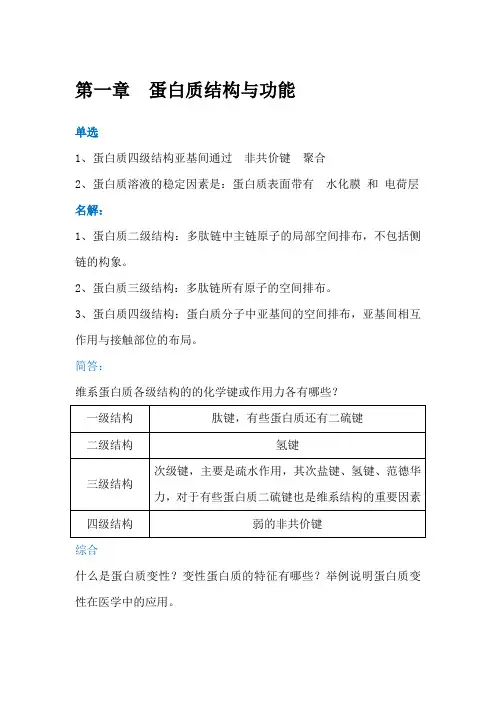 第一章　蛋白质结构与功能

单选

1、蛋白质四级结构亚基间通过　非共价键　聚合

2、蛋白质溶液的稳定因素是：蛋白质表面带有　水化膜　和　电荷层

名解：

1、蛋白质二级结构：多肽链中主链原子的局部空间排布，不包括侧链的构象。

2、蛋白质三级结构：多肽链所有原子的空间排布。

3、蛋白质四级结构：蛋白质分子中亚基间的空间排布，亚基间相互作用与接触部位的布局。

简答：

维系蛋白质各级结构的的化学键或作用力各有哪些？

| 一级结构 | 肽键，有些蛋白质还有二硫键 |
|---|---|
| 二级结构 | 氢键 |
| 三级结构 | 次级键，主要是疏水作用，其次盐键、氢键、范德华力，对于有些蛋白质二硫键也是维系结构的重要因素 |
| 四级结构 | 弱的非共价键 |

综合

什么是蛋白质变性？变性蛋白质的特征有哪些？举例说明蛋白质变性在医学中的应用。